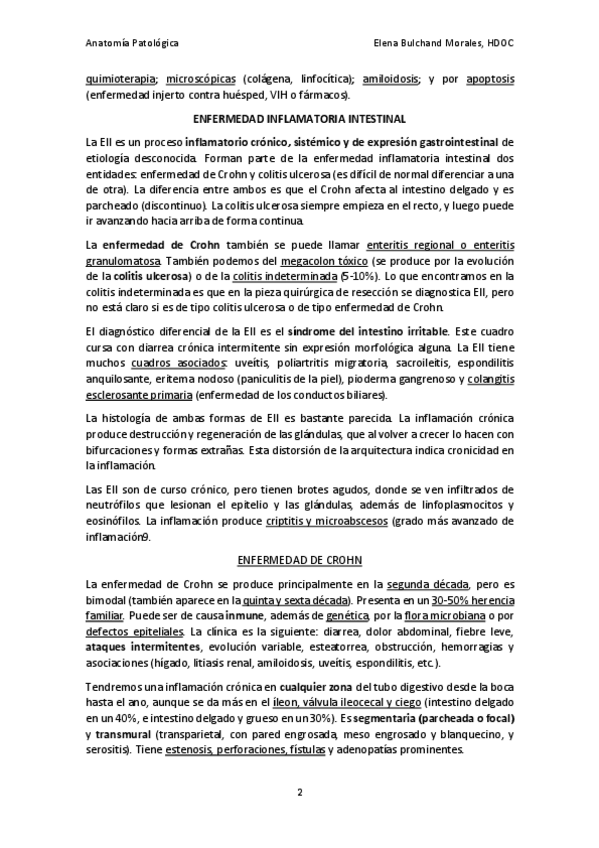 Anatomía Patológica

Elena Bulchand Morales, HDOC

quimioterapia; microscópicas (colágena, linfocítica); amiloidosis; y por apoptosis (enfermedad injerto contra huésped, VIH o fármacos).

ENFERMEDAD INFLAMATORIA INTESTINAL

La EII es un proceso inflamatorio crónico, sistémico y de expresión gastrointestinal de etiología desconocida. Forman parte de la enfermedad inflamatoria intestinal dos entidades: enfermedad de Crohn y colitis ulcerosa (es difícil de normal diferenciar a una de otra). La diferencia entre ambos es que el Crohn afecta al intestino delgado y es parcheado (discontinuo). La colitis ulcerosa siempre empieza en el recto, y luego puede ir avanzando hacia arriba de forma continua.

La enfermedad de Crohn también se puede llamar enteritis regional o enteritis granulomatosa. También podemos del megacolon tóxico (se produce por la evolución de la colitis ulcerosa) o de la colitis indeterminada (5-10%). Lo que encontramos en la colitis indeterminada es que en la pieza quirúrgica de resección se diagnostica EII, pero no está claro si es de tipo colitis ulcerosa o de tipo enfermedad de Crohn.

El diagnóstico diferencial de la EII es el síndrome del intestino irritable. Este cuadro cursa con diarrea crónica intermitente sin expresión morfológica alguna. La EII tiene muchos cuadros asociados: uveítis, poliartritis migratoria, sacroileítis, espondilitis anquilosante, eritema nodoso (paniculitis de la piel), pioderma gangrenoso y colangitis esclerosante primaria (enfermedad de los conductos biliares).

La histología de ambas formas de EII es bastante parecida. La inflamación crónica produce destrucción y regeneración de las glándulas, que al volver a crecer lo hacen con bifurcaciones y formas extrañas. Esta distorsión de la arquitectura indica cronicidad en la inflamación.

Las EII son de curso crónico, pero tienen brotes agudos, donde se ven infiltrados de neutrófilos que lesionan el epitelio y las glándulas, además de linfoplasmocitos y eosinófilos. La inflamación produce criptitis y microabscesos (grado más avanzado de inflamación9.

ENFERMEDAD DE CROHN

La enfermedad de Crohn se produce principalmente en la segunda década, pero es bimodal (también aparece en la quinta y sexta década). Presenta en un 30-50% herencia familiar. Puede ser de causa inmune, además de genética, por la flora microbiana o por defectos epiteliales. La clínica es la siguiente: diarrea, dolor abdominal, fiebre leve, ataques intermitentes, evolución variable, esteatorrea, obstrucción, hemorragias y asociaciones (hígado, litiasis renal, amiloidosis, uveítis, espondilitis, etc.).

Tendremos una inflamación crónica en cualquier zona del tubo digestivo desde la boca hasta el ano, aunque se da más en el íleon, válvula ileocecal y ciego (intestino delgado en un 40%, e intestino delgado y grueso en un 30%). Es segmentaria (parcheada o focal) y transmural (transparietal, con pared engrosada, meso engrosado y blanquecino, y serositis). Tiene estenosis, perforaciones, fístulas y adenopatías prominentes.

2